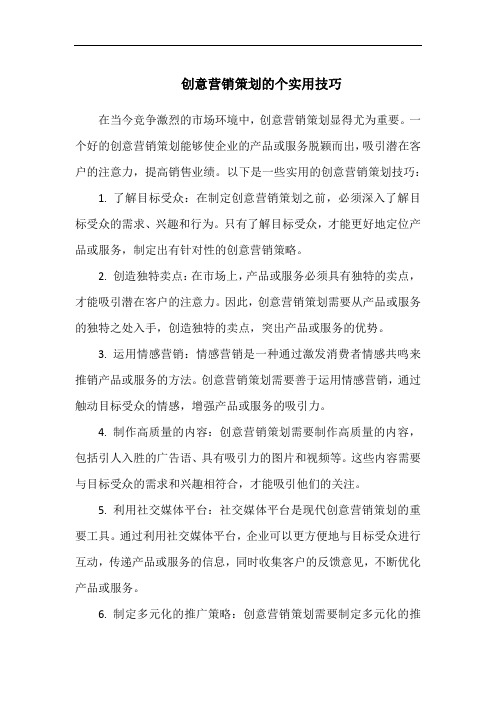 创意营销策划的个实用技巧

在当今竞争激烈的市场环境中，创意营销策划显得尤为重要。一个好的创意营销策划能够使企业的产品或服务脱颖而出，吸引潜在客户的注意力，提高销售业绩。以下是一些实用的创意营销策划技巧：

1. 了解目标受众：在制定创意营销策划之前，必须深入了解目标受众的需求、兴趣和行为。只有了解目标受众，才能更好地定位产品或服务，制定出有针对性的创意营销策略。

2. 创造独特卖点：在市场上，产品或服务必须具有独特的卖点，才能吸引潜在客户的注意力。因此，创意营销策划需要从产品或服务的独特之处入手，创造独特的卖点，突出产品或服务的优势。

3. 运用情感营销：情感营销是一种通过激发消费者情感共鸣来推销产品或服务的方法。创意营销策划需要善于运用情感营销，通过触动目标受众的情感，增强产品或服务的吸引力。

4. 制作高质量的内容：创意营销策划需要制作高质量的内容，包括引人入胜的广告语、具有吸引力的图片和视频等。这些内容需要与目标受众的需求和兴趣相符合，才能吸引他们的关注。

5. 利用社交媒体平台：社交媒体平台是现代创意营销策划的重要工具。通过利用社交媒体平台，企业可以更方便地与目标受众进行互动，传递产品或服务的信息，同时收集客户的反馈意见，不断优化产品或服务。

6. 制定多元化的推广策略：创意营销策划需要制定多元化的推